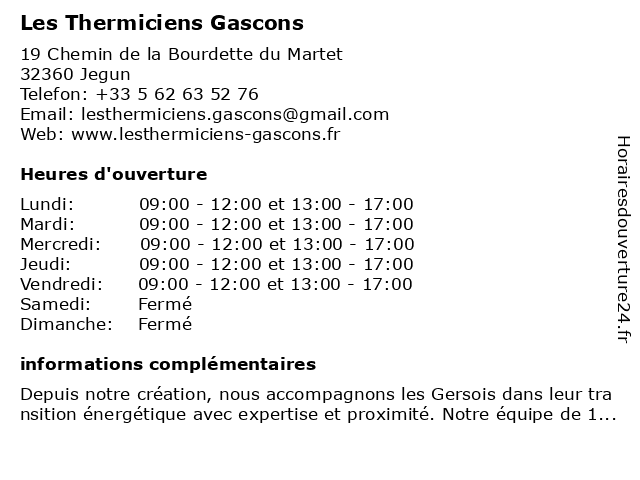 Les Thermiciens Gascons

19 Chemin de la Bourdette du Martet
32360 Jegun
Telefon: +33 5 62 63 52 76
Email: lesthermiciens.gascons@gmail.com
Web: www.lesthermiciens-gascons.fr

Heures d'ouverture

| Lundi: | 09:00 - 12:00 et 13:00 - 17:00 |
|---|---|
| Mardi: | 09:00 - 12:00 et 13:00 - 17:00 |
| Mercredi: | 09:00 - 12:00 et 13:00 - 17:00 |
| Jeudi: | 09:00 - 12:00 et 13:00 - 17:00 |
| Vendredi: | 09:00 - 12:00 et 13:00 - 17:00 |
| Samedi: | Fermé |
| Dimanche: | Fermé |

informations complémentaires

Depuis notre création, nous accompagnons les Gersois dans leur transition énergétique avec expertise et proximité. Notre équipe de 1...

Horairesdouverture24.fr